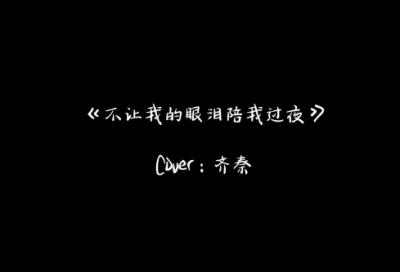 《不让我的眼泪陪我过夜》

Cover：齐秦